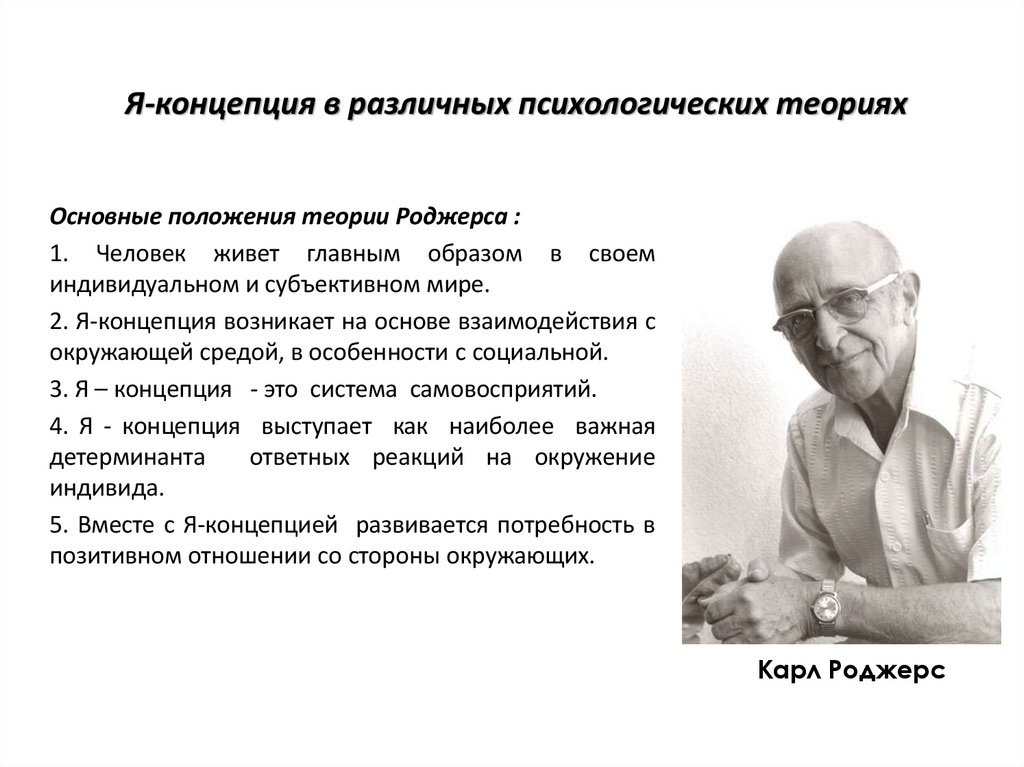 Я-концепция в различных психологических теориях

Основные положения теории Роджерса :

1. Человек живет главным образом в своем индивидуальном и субъективном мире.

2. Я-концепция возникает на основе взаимодействия с окружающей средой, в особенности с социальной.

3. Я – концепция - это система самовосприятий.

4. Я - концепция выступает как наиболее важная детерминанта ответных реакций на окружение индивида.

5. Вместе с Я-концепцией развивается потребность в позитивном отношении со стороны окружающих.

Карл Роджерс